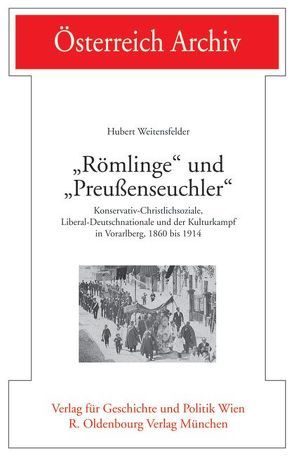 Österreich Archiv

Hubert Weitensfelder

„Römlinge“ und „Preußenseuchler“

Konservativ-Christlichsoziale, Liberal-Deutschnationale und der Kulturkampf in Vorarlberg, 1860 bis 1914

Verlag für Geschichte und Politik Wien
R. Oldenbourg Verlag München